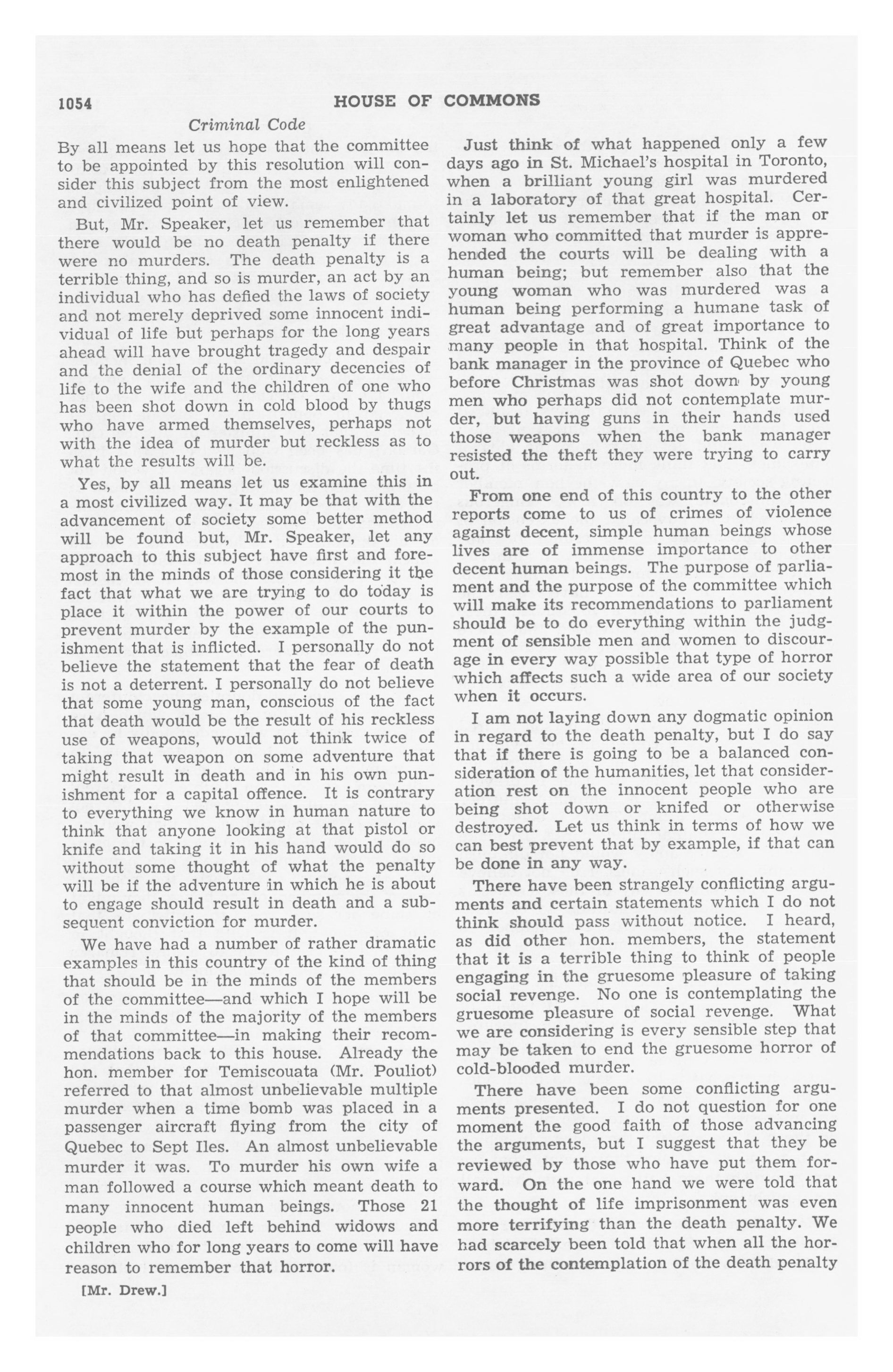 1054 HOUSE OF COMMONS

Criminal Code

By all means let us hope that the committee to be appointed by this resolution will consider this subject from the most enlightened and civilized point of view.

But, Mr. Speaker, let us remember that there would be no death penalty if there were no murders. The death penalty is a terrible thing, and so is murder, an act by an individual who has defied the laws of society and not merely deprived some innocent individual of life but perhaps for the long years ahead will have brought tragedy and despair and the denial of the ordinary decencies of life to the wife and the children of one who has been shot down in cold blood by thugs who have armed themselves, perhaps not with the idea of murder but reckless as to what the results will be.

Yes, by all means let us examine this in a most civilized way. It may be that with the advancement of society some better method will be found but, Mr. Speaker, let any approach to this subject have first and foremost in the minds of those considering it the fact that what we are trying to do today is place it within the power of our courts to prevent murder by the example of the punishment that is inflicted. I personally do not believe the statement that the fear of death is not a deterrent. I personally do not believe that some young man, conscious of the fact that death would be the result of his reckless use of weapons, would not think twice of taking that weapon on some adventure that might result in death and in his own punishment for a capital offence. It is contrary to everything we know in human nature to think that anyone looking at that pistol or knife and taking it in his hand would do so without some thought of what the penalty will be if the adventure in which he is about to engage should result in death and a subsequent conviction for murder.

We have had a number of rather dramatic examples in this country of the kind of thing that should be in the minds of the members of the committee—and which I hope will be in the minds of the majority of the members of that committee—in making their recommendations back to this house. Already the hon. member for Temiscouata (Mr. Pouliot) referred to that almost unbelievable multiple murder when a time bomb was placed in a passenger aircraft flying from the city of Quebec to Sept Iles. An almost unbelievable murder it was. To murder his own wife a man followed a course which meant death to many innocent human beings. Those 21 people who died left behind widows and children who for long years to come will have reason to remember that horror.

[Mr. Drew.]

Just think of what happened only a few days ago in St. Michael's hospital in Toronto, when a brilliant young girl was murdered in a laboratory of that great hospital. Certainly let us remember that if the man or woman who committed that murder is apprehended the courts will be dealing with a human being; but remember also that the young woman who was murdered was a human being performing a humane task of great advantage and of great importance to many people in that hospital. Think of the bank manager in the province of Quebec who before Christmas was shot down by young men who perhaps did not contemplate murder, but having guns in their hands used those weapons when the bank manager resisted the theft they were trying to carry out.

From one end of this country to the other reports come to us of crimes of violence against decent, simple human beings whose lives are of immense importance to other decent human beings. The purpose of parliament and the purpose of the committee which will make its recommendations to parliament should be to do everything within the judgment of sensible men and women to discourage in every way possible that type of horror which affects such a wide area of our society when it occurs.

I am not laying down any dogmatic opinion in regard to the death penalty, but I do say that if there is going to be a balanced consideration of the humanities, let that consideration rest on the innocent people who are being shot down or knifed or otherwise destroyed. Let us think in terms of how we can best prevent that by example, if that can be done in any way.

There have been strangely conflicting arguments and certain statements which I do not think should pass without notice. I heard, as did other hon. members, the statement that it is a terrible thing to think of people engaging in the gruesome pleasure of taking social revenge. No one is contemplating the gruesome pleasure of social revenge. What we are considering is every sensible step that may be taken to end the gruesome horror of cold-blooded murder.

There have been some conflicting arguments presented. I do not question for one moment the good faith of those advancing the arguments, but I suggest that they be reviewed by those who have put them forward. On the one hand we were told that the thought of life imprisonment was even more terrifying than the death penalty. We had scarcely been told that when all the horrors of the contemplation of the death penalty